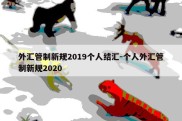 外汇管制新规2019个人结汇-个人外汇管制新规2020